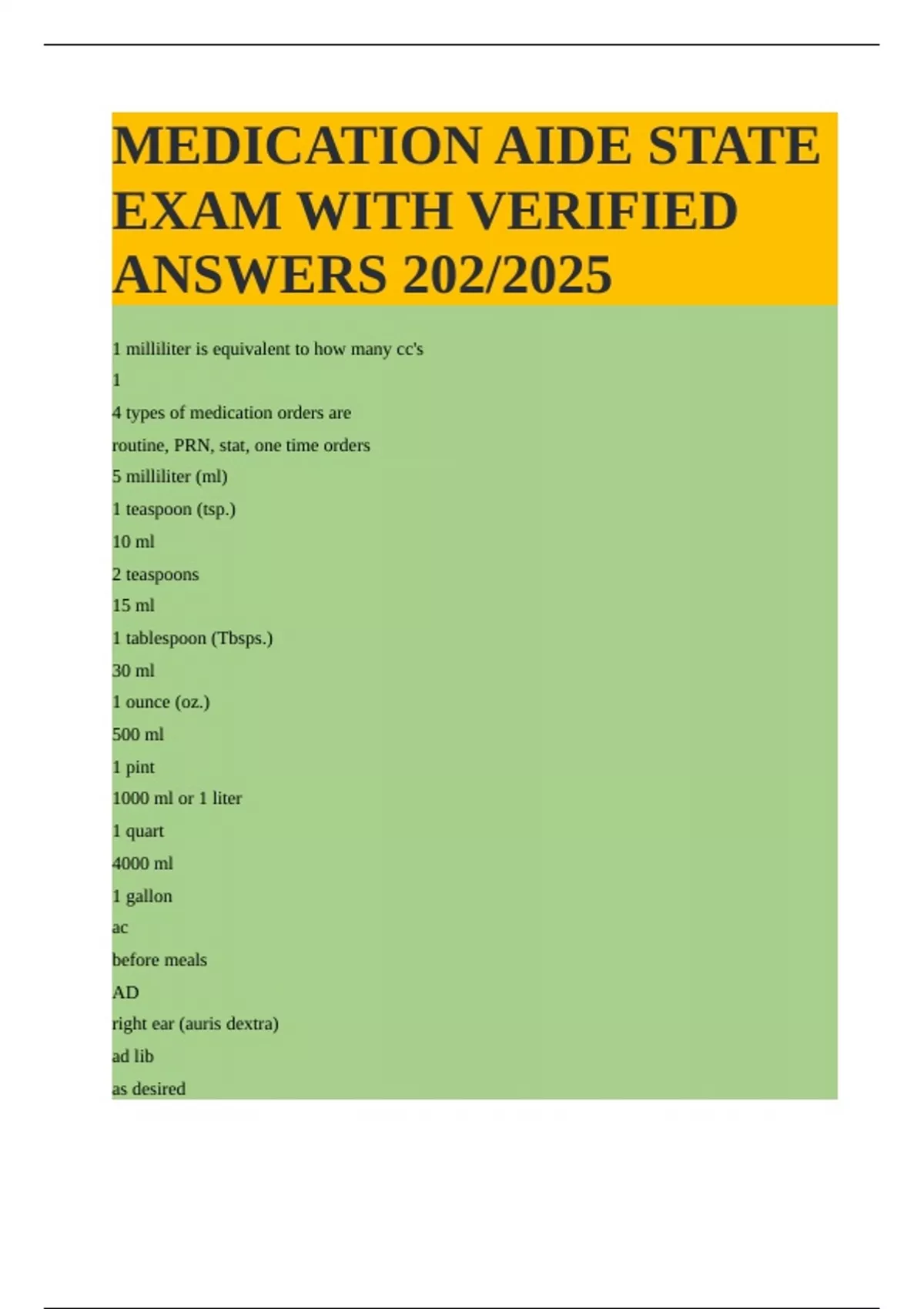 MEDICATION AIDE STATE EXAM WITH VERIFIED ANSWERS 202/2025

1 milliliter is equivalent to how many cc's

1

4 types of medication orders are

routine, PRN, stat, one time orders

5 milliliter (ml)

1 teaspoon (tsp.)

10 ml

2 teaspoons

15 ml

1 tablespoon (Tbsps.)

30 ml

1 ounce (oz.)

500 ml

1 pint

1000 ml or 1 liter

1 quart

4000 ml

1 gallon

ac

before meals

AD

right ear (auris dextra)

ad lib

as desired